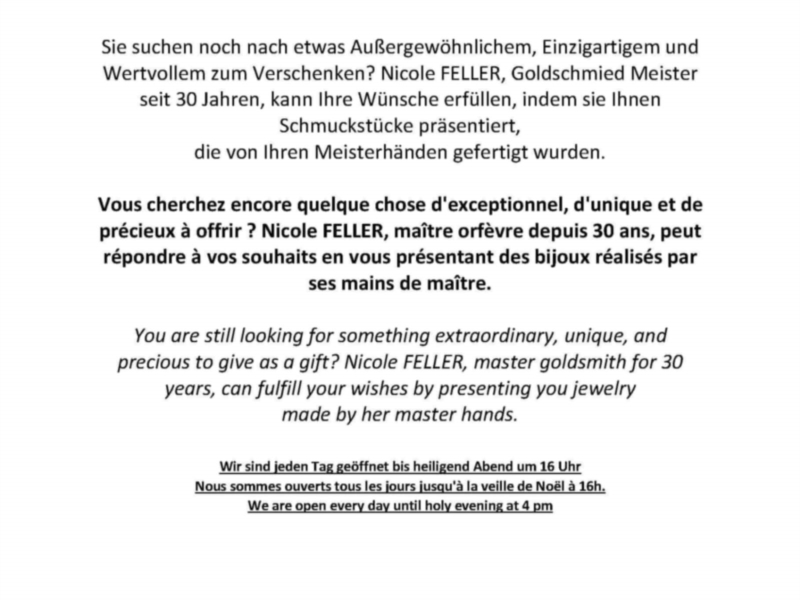 Sie suchen noch nach etwas Außergewöhnlichem, Einzigartigem und Wertvollem zum Verschenken? Nicole FELLER, Goldschmied Meister seit 30 Jahren, kann Ihre Wünsche erfüllen, indem sie Ihnen Schmuckstücke präsentiert,
die von Ihren Meisterhänden gefertigt wurden.

Vous cherchez encore quelque chose d'exceptionnel, d'unique et de précieux à offrir ? Nicole FELLER, maître orfèvre depuis 30 ans, peut répondre à vos souhaits en vous présentant des bijoux réalisés par ses mains de maître.

You are still looking for something extraordinary, unique, and precious to give as a gift? Nicole FELLER, master goldsmith for 30 years, can fulfill your wishes by presenting you jewelry
made by her master hands.

Wir sind jeden Tag geöffnet bis heiligend Abend um 16 Uhr
Nous sommes ouverts tous les jours jusqu'à la veille de Noël à 16h.
We are open every day until holy evening at 4 pm